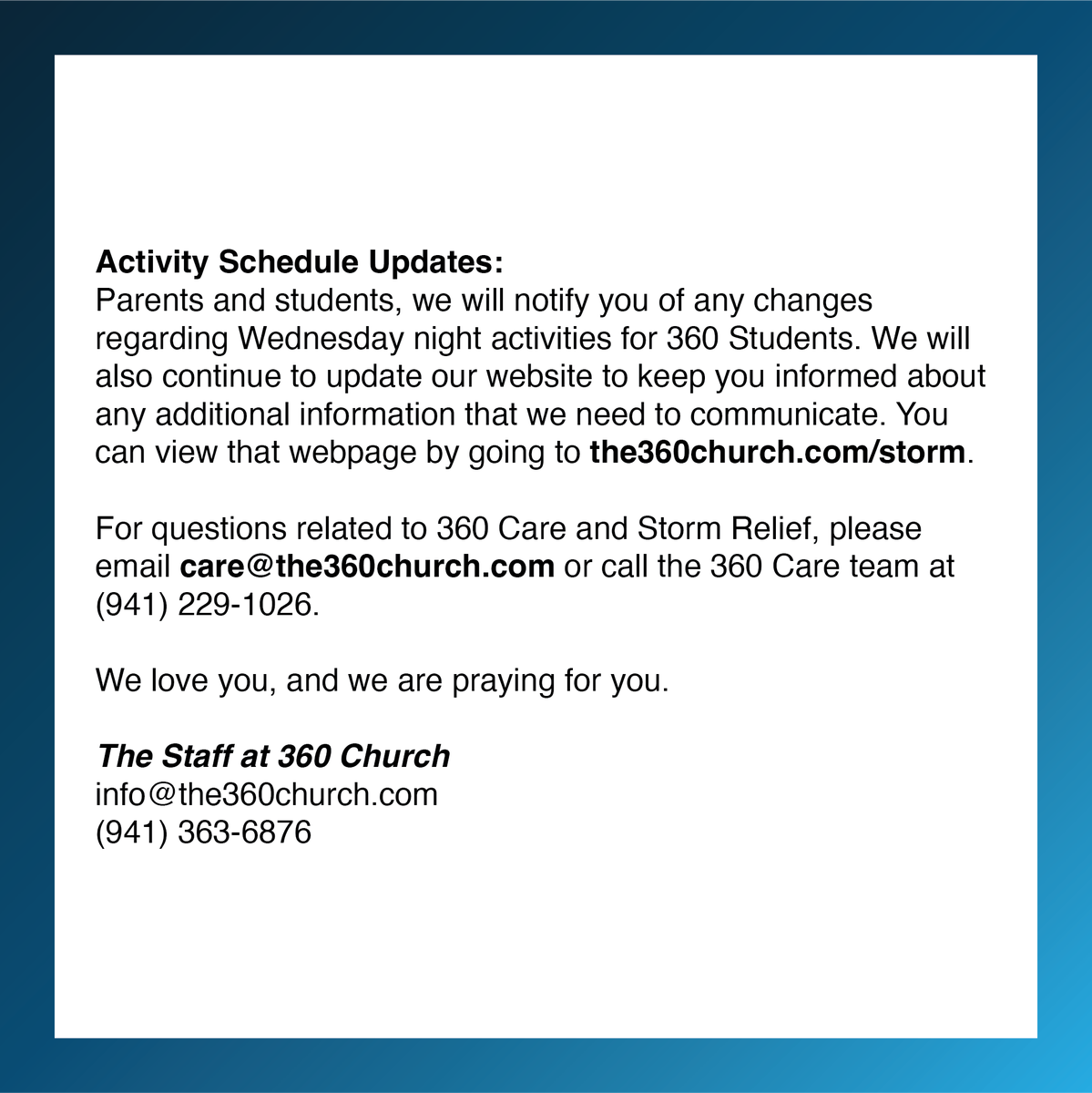 Activity Schedule Updates:
Parents and students, we will notify you of any changes regarding Wednesday night activities for 360 Students. We will also continue to update our website to keep you informed about any additional information that we need to communicate. You can view that webpage by going to the360church.com/storm.

For questions related to 360 Care and Storm Relief, please email care@the360church.com or call the 360 Care team at (941) 229-1026.

We love you, and we are praying for you.

The Staff at 360 Church
info@the360church.com
(941) 363-6876